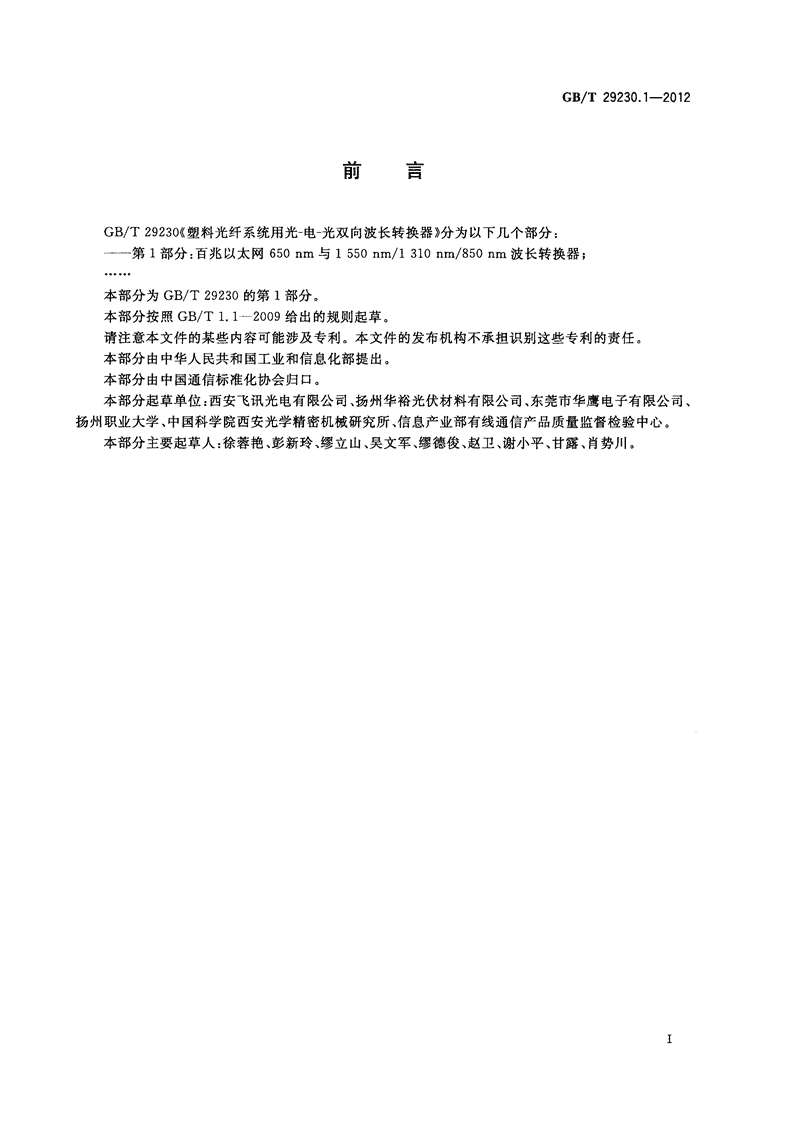 GB/T 29230.1—2012

前　言

GB/T 29230《塑料光纤系统用光-电-光双向波长转换器》分为以下几个部分：

——第1部分：百兆以太网 650 nm 与 1 550 nm/1 310 nm/850 nm 波长转换器；

……

本部分为 GB/T 29230 的第1部分。

本部分按照 GB/T 1.1—2009 给出的规则起草。

请注意本文件的某些内容可能涉及专利。本文件的发布机构不承担识别这些专利的责任。

本部分由中华人民共和国工业和信息化部提出。

本部分由中国通信标准化协会归口。

本部分起草单位：西安飞讯光电有限公司、扬州华裕光伏材料有限公司、东莞市华鹰电子有限公司、扬州职业大学、中国科学院西安光学精密机械研究所、信息产业部有线通信产品质量监督检验中心。

本部分主要起草人：徐蓉艳、彭新玲、缪立山、吴文军、缪德俊、赵卫、谢小平、甘露、肖势川。

I